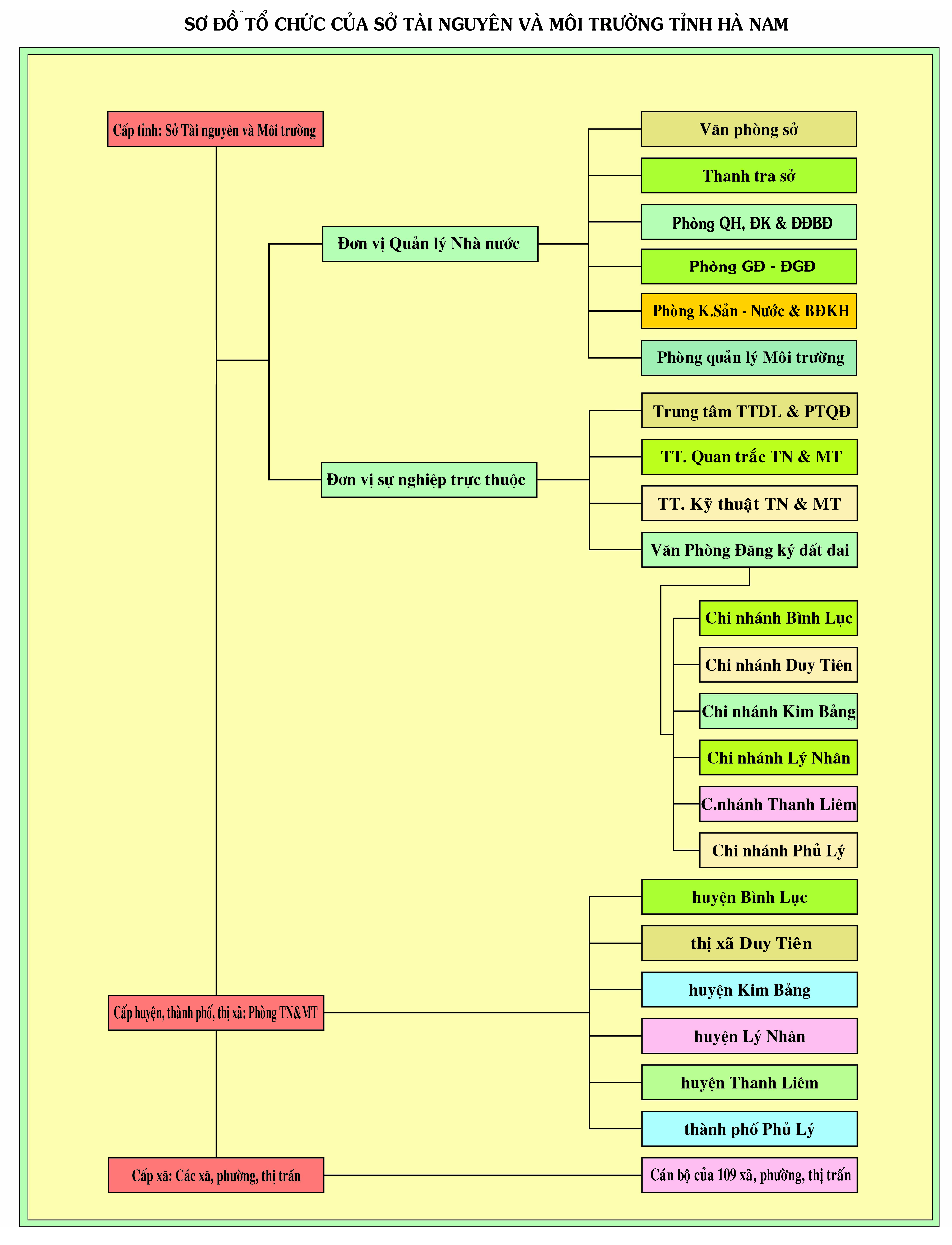 SƠ ĐỒ TỔ CHỨC CỦA SỞ TÀI NGUYÊN VÀ MÔI TRƯỜNG TỈNH HÀ NAM

Cấp tỉnh: Sở Tài nguyên và Môi trường

Đơn vị Quản lý Nhà nước

Văn phòng sở

Thanh tra sở

Phòng QH, ĐK & ĐĐBĐ

Phòng GĐ - ĐGĐ

Phòng K.Sản - Nước & BĐKH

Phòng quản lý Môi trường

Đơn vị sự nghiệp trực thuộc

Trung tâm TTDL & PTQĐ

TT. Quan trắc TN & MT

TT. Kỹ thuật TN & MT

Văn Phòng Đăng ký đất đai

Chi nhánh Bình Lục

Chi nhánh Duy Tiên

Chi nhánh Kim Bảng

Chi nhánh Lý Nhân

C.nhánh Thanh Liêm

Chi nhánh Phủ Lý

Cấp huyện, thành phố, thị xã: Phòng TN&MT

huyện Bình Lục

thị xã Duy Tiên

huyện Kim Bảng

huyện Lý Nhân

huyện Thanh Liêm

thành phố Phủ Lý

Cấp xã: Các xã, phường, thị trấn

Cán bộ của 109 xã, phường, thị trấn